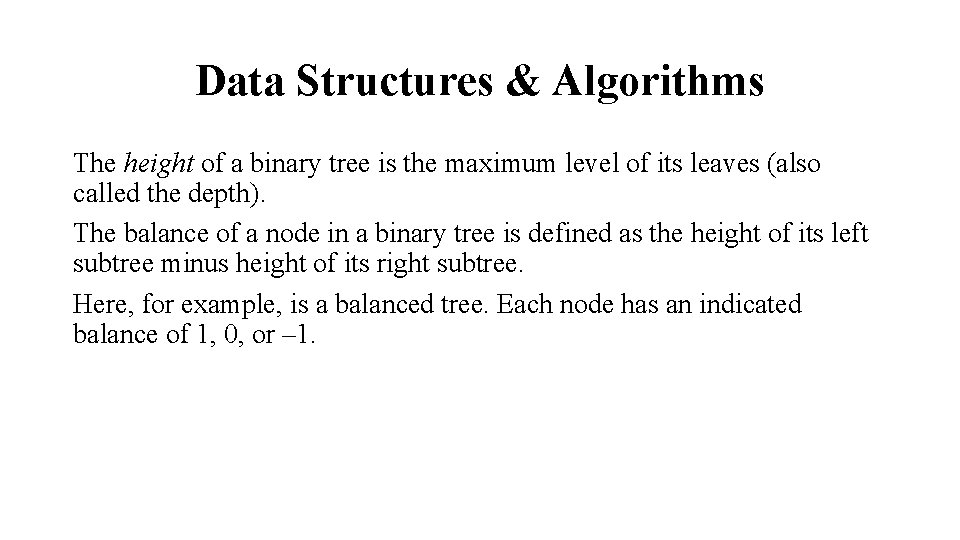 Data Structures & Algorithms

The height of a binary tree is the maximum level of its leaves (also called the depth).

The balance of a node in a binary tree is defined as the height of its left subtree minus height of its right subtree.

Here, for example, is a balanced tree. Each node has an indicated balance of 1, 0, or –1.